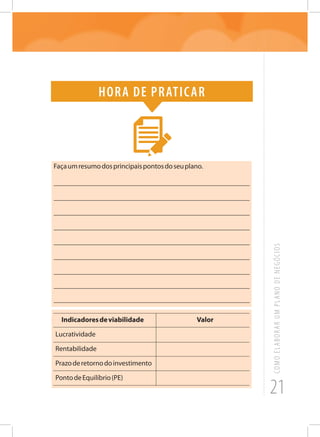 HORA DE PRATICAR

Faça um resumo dos principais pontos do seu plano.

| Indicadores de viabilidade | Valor |
|---|---|
| Lucratividade | |
| Rentabilidade | |
| Prazo de retorno do investimento | |
| Ponto de Equilíbrio (PE) | |

COMO ELABORAR UM PLANO DE NEGÓCIOS

21